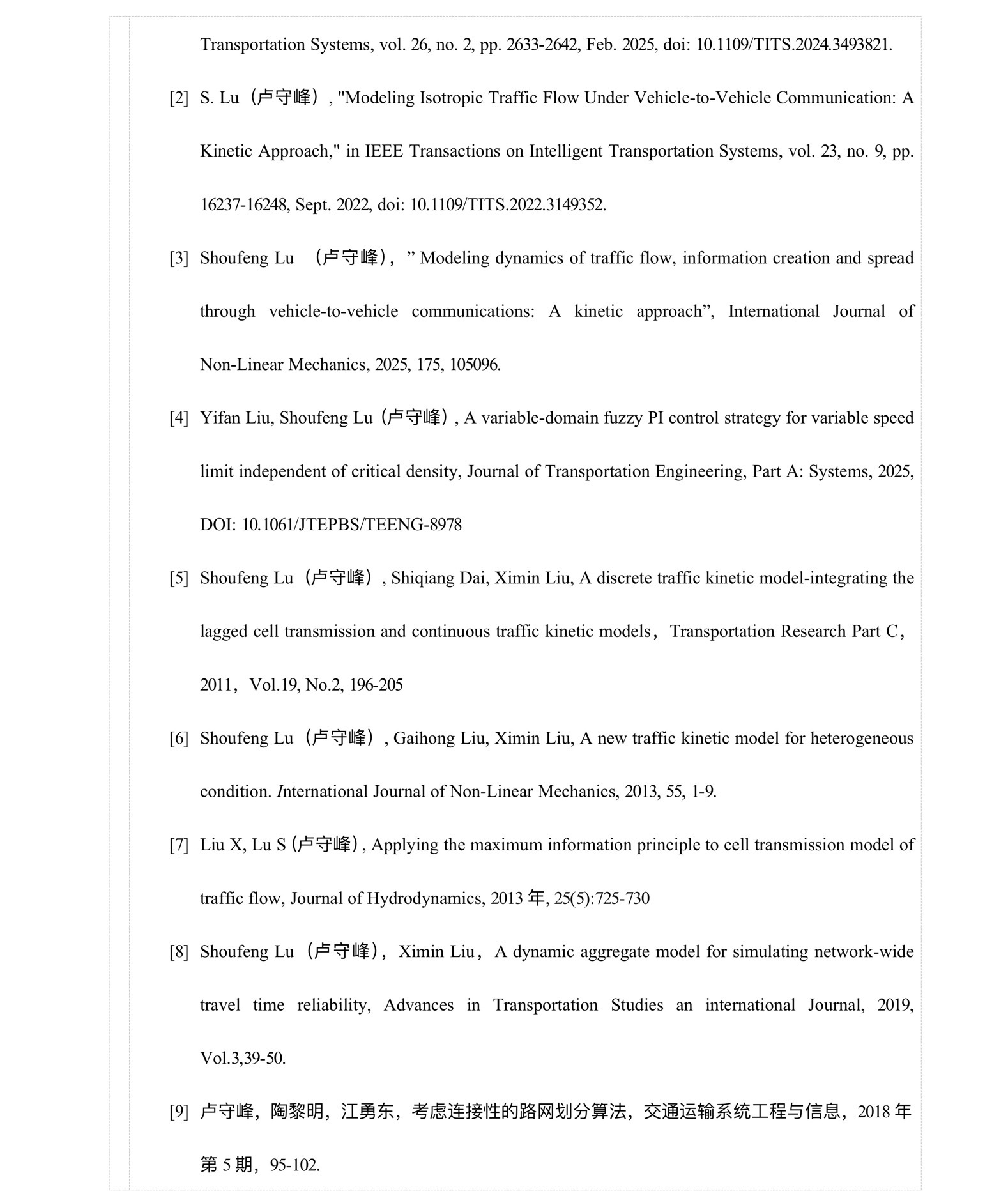 Transportation Systems, vol. 26, no. 2, pp. 2633-2642, Feb. 2025, doi: 10.1109/TITS.2024.3493821.

[2] S. Lu（卢守峰）, "Modeling Isotropic Traffic Flow Under Vehicle-to-Vehicle Communication: A Kinetic Approach," in IEEE Transactions on Intelligent Transportation Systems, vol. 23, no. 9, pp. 16237-16248, Sept. 2022, doi: 10.1109/TITS.2022.3149352.

[3] Shoufeng Lu （卢守峰）, ” Modeling dynamics of traffic flow, information creation and spread through vehicle-to-vehicle communications: A kinetic approach”, International Journal of Non-Linear Mechanics, 2025, 175, 105096.

[4] Yifan Liu, Shoufeng Lu（卢守峰）, A variable-domain fuzzy PI control strategy for variable speed limit independent of critical density, Journal of Transportation Engineering, Part A: Systems, 2025, DOI: 10.1061/JTEPBS/TEENG-8978

[5] Shoufeng Lu（卢守峰）, Shiqiang Dai, Ximin Liu, A discrete traffic kinetic model-integrating the lagged cell transmission and continuous traffic kinetic models，Transportation Research Part C，2011，Vol.19, No.2, 196-205

[6] Shoufeng Lu（卢守峰）, Gaihong Liu, Ximin Liu, A new traffic kinetic model for heterogeneous condition. International Journal of Non-Linear Mechanics, 2013, 55, 1-9.

[7] Liu X, Lu S（卢守峰）, Applying the maximum information principle to cell transmission model of traffic flow, Journal of Hydrodynamics, 2013 年, 25(5):725-730

[8] Shoufeng Lu（卢守峰），Ximin Liu，A dynamic aggregate model for simulating network-wide travel time reliability, Advances in Transportation Studies an international Journal, 2019, Vol.3,39-50.

[9] 卢守峰，陶黎明，江勇东，考虑连接性的路网划分算法，交通运输系统工程与信息，2018 年第 5 期，95-102.